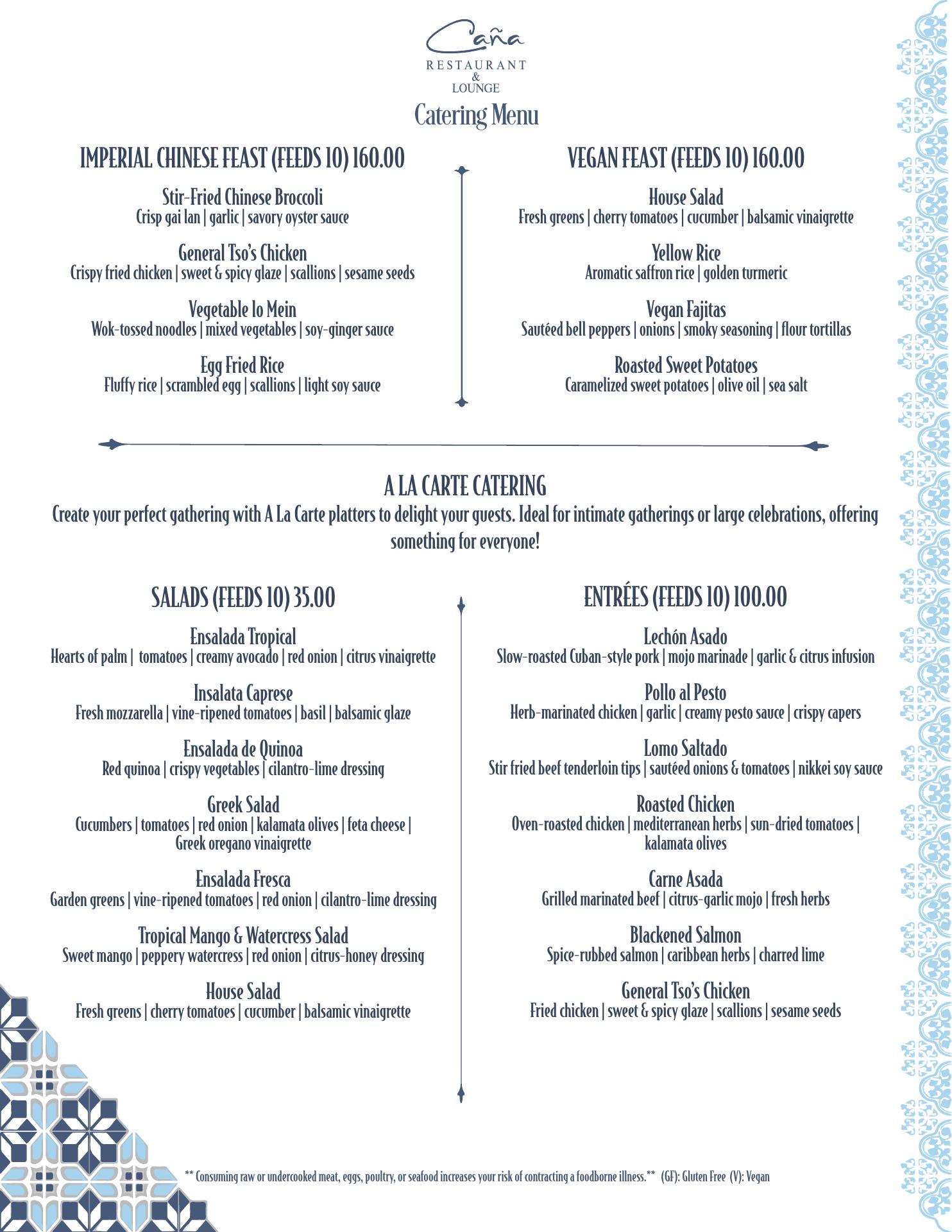 Caña
RESTAURANT
&
LOUNGE
Catering Menu

IMPERIAL CHINESE FEAST (FEEDS 10) 160.00

Stir-Fried Chinese Broccoli
Crisp gai lan | garlic | savory oyster sauce

General Tso's Chicken
Crispy fried chicken | sweet & spicy glaze | scallions | sesame seeds

Vegetable lo Mein
Wok-tossed noodles | mixed vegetables | soy-ginger sauce

Egg Fried Rice
Fluffy rice | scrambled egg | scallions | light soy sauce

VEGAN FEAST (FEEDS 10) 160.00

House Salad
Fresh greens | cherry tomatoes | cucumber | balsamic vinaigrette

Yellow Rice
Aromatic saffron rice | golden turmeric

Vegan Fajitas
Sautéed bell peppers | onions | smoky seasoning | flour tortillas

Roasted Sweet Potatoes
Caramelized sweet potatoes | olive oil | sea salt

A LA CARTE CATERING
Create your perfect gathering with A La Carte platters to delight your guests. Ideal for intimate gatherings or large celebrations, offering something for everyone!

SALADS (FEEDS 10) 35.00

Ensalada Tropical
Hearts of palm | tomatoes | creamy avocado | red onion | citrus vinaigrette

Insalata Caprese
Fresh mozzarella | vine-ripened tomatoes | basil | balsamic glaze

Ensalada de Quinoa
Red quinoa | crispy vegetables | cilantro-lime dressing

Greek Salad
Cucumbers | tomatoes | red onion | kalamata olives | feta cheese | Greek oregano vinaigrette

Ensalada Fresca
Garden greens | vine-ripened tomatoes | red onion | cilantro-lime dressing

Tropical Mango & Watercress Salad
Sweet mango | peppery watercress | red onion | citrus-honey dressing

House Salad
Fresh greens | cherry tomatoes | cucumber | balsamic vinaigrette

ENTRÉES (FEEDS 10) 100.00

Lechón Asado
Slow-roasted Cuban-style pork | mojo marinade | garlic & citrus infusion

Pollo al Pesto
Herb-marinated chicken | garlic | creamy pesto sauce | crispy capers

Lomo Saltado
Stir fried beef tenderloin tips | sautéed onions & tomatoes | nikkei soy sauce

Roasted Chicken
Oven-roasted chicken | mediterranean herbs | sun-dried tomatoes | kalamata olives

Carne Asada
Grilled marinated beef | citrus-garlic mojo | fresh herbs

Blackened Salmon
Spice-rubbed salmon | caribbean herbs | charred lime

General Tso's Chicken
Fried chicken | sweet & spicy glaze | scallions | sesame seeds

** Consuming raw or undercooked meat, eggs, poultry, or seafood increases your risk of contracting a foodborne illness.** (GF): Gluten Free (V): Vegan